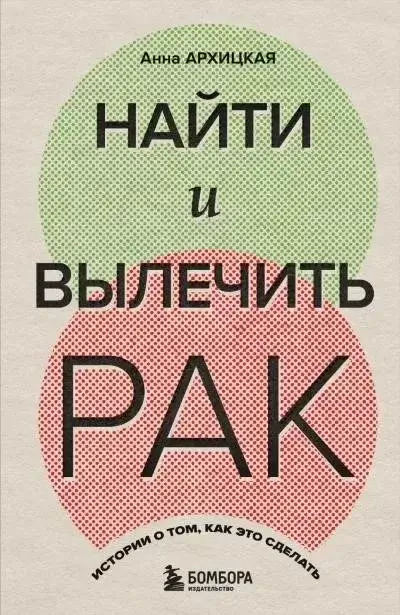 Анна АРХИЦКАЯ

НАЙТИ
и
ВЫЛЕЧИТЬ
РАК

ИСТОРИИ О ТОМ, КАК ЭТО СДЕЛАТЬ

БОМБОРА
ИЗДАТЕЛЬСТВО